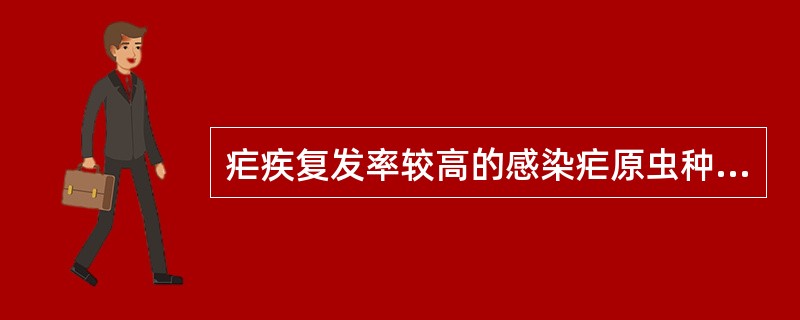 疟疾复发率较高的感染疟原虫种...